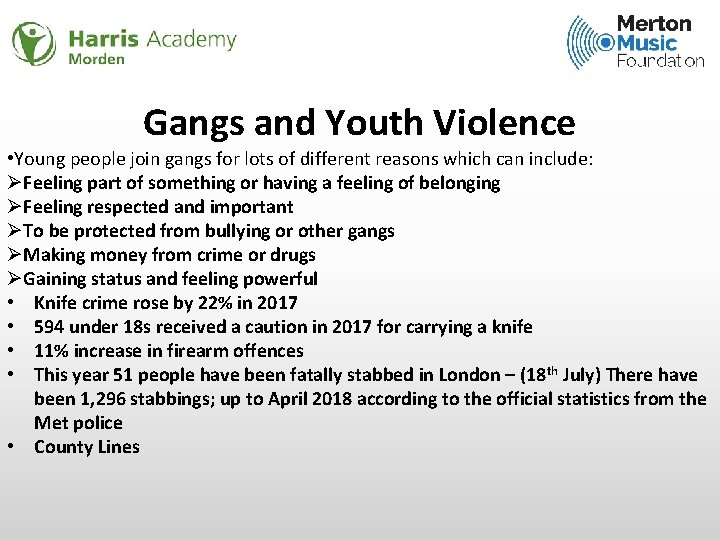 Harris Academy
Morden

Merton
Music
Foundation

Gangs and Youth Violence

•Young people join gangs for lots of different reasons which can include:
➢Feeling part of something or having a feeling of belonging
➢Feeling respected and important
➢To be protected from bullying or other gangs
➢Making money from crime or drugs
➢Gaining status and feeling powerful
• Knife crime rose by 22% in 2017
• 594 under 18s received a caution in 2017 for carrying a knife
• 11% increase in firearm offences
• This year 51 people have been fatally stabbed in London – (18$^{th}$ July) There have been 1,296 stabbings; up to April 2018 according to the official statistics from the Met police
• County Lines